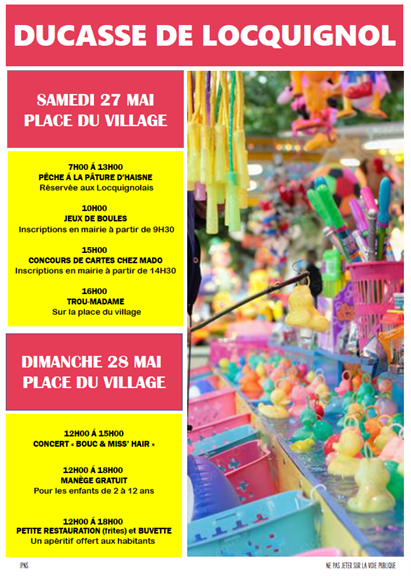 DUCASSE DE LOCQUIGNOL

SAMEDI 27 MAI
PLACE DU VILLAGE

7H00 À 13H00
PÊCHE À LA PÂTURE D'HAISNE
Réservée aux Locquignolais

10H00
JEUX DE BOULES
Inscriptions en mairie à partir de 9H30

15H00
CONCOURS DE CARTES CHEZ MADO
Inscriptions en mairie à partir de 14H30

16H00
TROU-MADAME
Sur la place du village

DIMANCHE 28 MAI
PLACE DU VILLAGE

12H00 À 15H00
CONCERT « BOUC & MISS' HAIR »

12H00 À 18H00
MANÈGE GRATUIT
Pour les enfants de 2 à 12 ans

12H00 À 18H00
PETITE RESTAURATION (frites) et BUVETTE
Un apéritif offert aux habitants

IPNS

NE PAS JETER SUR LA VOIE PUBLIQUE